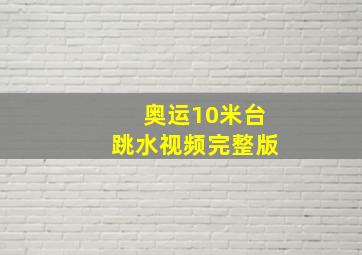 奥运10米台
跳水视频完整版